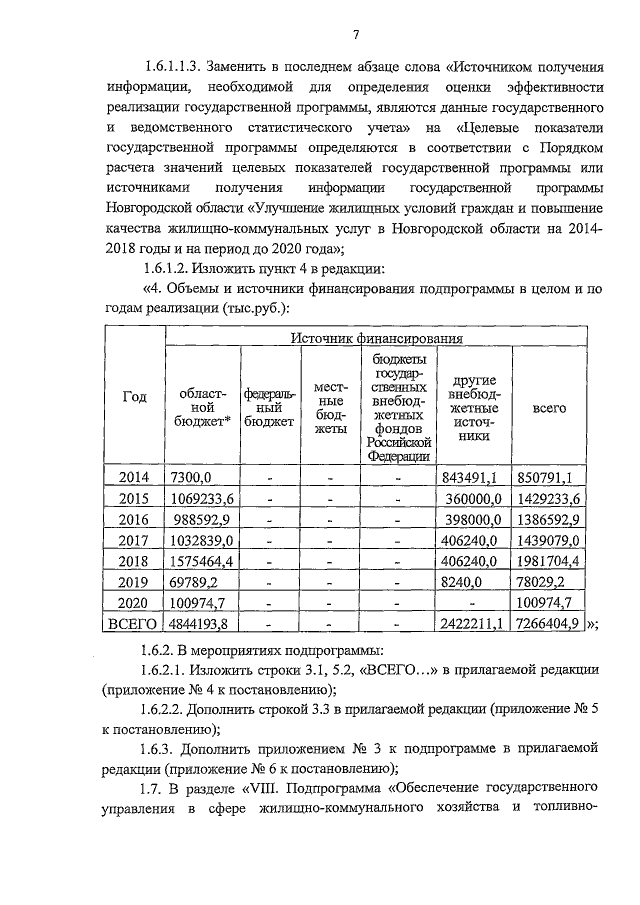 7

1.6.1.1.3. Заменить в последнем абзаце слова «Источником получения информации, необходимой для определения оценки эффективности реализации государственной программы, являются данные государственного и ведомственного статистического учета» на «Целевые показатели государственной программы определяются в соответствии с Порядком расчета значений целевых показателей государственной программы или источниками получения информации государственной программы Новгородской области «Улучшение жилищных условий граждан и повышение качества жилищно-коммунальных услуг в Новгородской области на 2014-2018 годы и на период до 2020 года»;

1.6.1.2. Изложить пункт 4 в редакции:

«4. Объемы и источники финансирования подпрограммы в целом и по годам реализации (тыс.руб.):

| Год | Источник финансирования | | | | | |
|---|---|---|---|---|---|---|
| | областной бюджет* | федеральный бюджет | местные бюджеты | бюджеты государственных внебюджетных фондов Российской Федерации | другие внебюджетные источники | всего |
| 2014 | 7300,0 | - | - | - | 843491,1 | 850791,1 |
| 2015 | 1069233,6 | - | - | - | 360000,0 | 1429233,6 |
| 2016 | 988592,9 | - | - | - | 398000,0 | 1386592,9 |
| 2017 | 1032839,0 | - | - | - | 406240,0 | 1439079,0 |
| 2018 | 1575464,4 | - | - | - | 406240,0 | 1981704,4 |
| 2019 | 69789,2 | - | - | - | 8240,0 | 78029,2 |
| 2020 | 100974,7 | - | - | - | - | 100974,7 |
| ВСЕГО | 4844193,8 | - | - | - | 2422211,1 | 7266404,9 |

»;

1.6.2. В мероприятиях подпрограммы:

1.6.2.1. Изложить строки 3.1, 5.2, «ВСЕГО…» в прилагаемой редакции (приложение № 4 к постановлению);

1.6.2.2. Дополнить строкой 3.3 в прилагаемой редакции (приложение № 5 к постановлению);

1.6.3. Дополнить приложением № 3 к подпрограмме в прилагаемой редакции (приложение № 6 к постановлению);

1.7. В разделе «VIII. Подпрограмма «Обеспечение государственного управления в сфере жилищно-коммунального хозяйства и топливно-